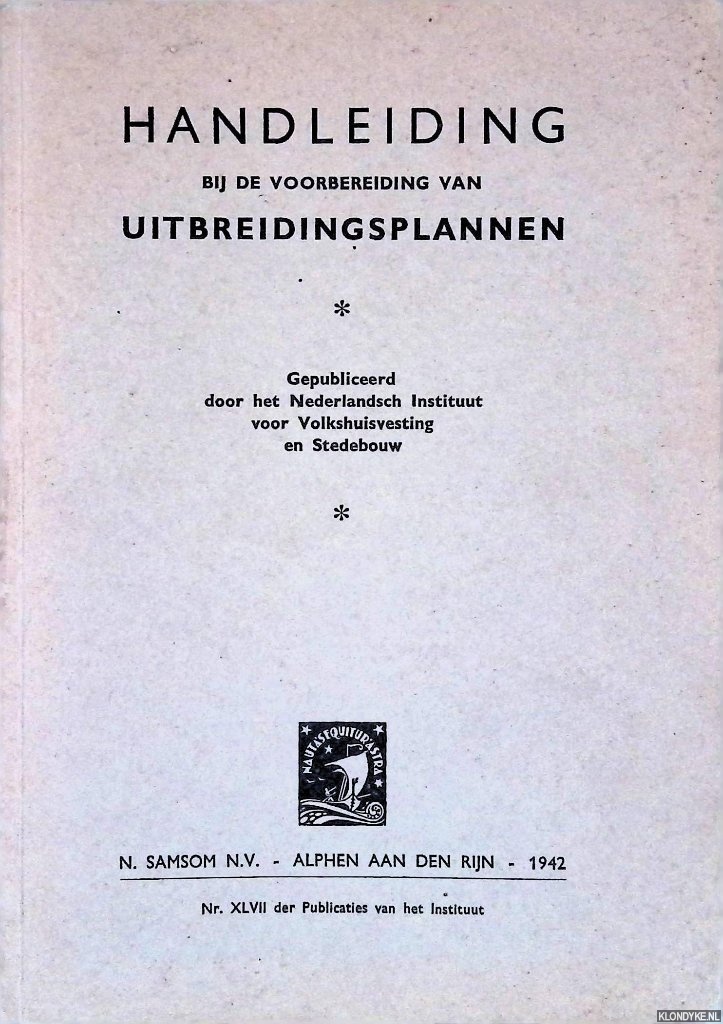 HANDLEIDING
BIJ DE VOORBEREIDING VAN
UITBREIDINGSPLANNEN

*

Gepubliceerd
door het Nederlandsch Instituut
voor Volkshuisvesting
en Stedebouw

*

NAUTA SEQUITUR ASTRA

N. SAMSOM N.V. - ALPHEN AAN DEN RIJN - 1942

Nr. XLVII der Publicaties van het Instituut

KLONDYKE.NL